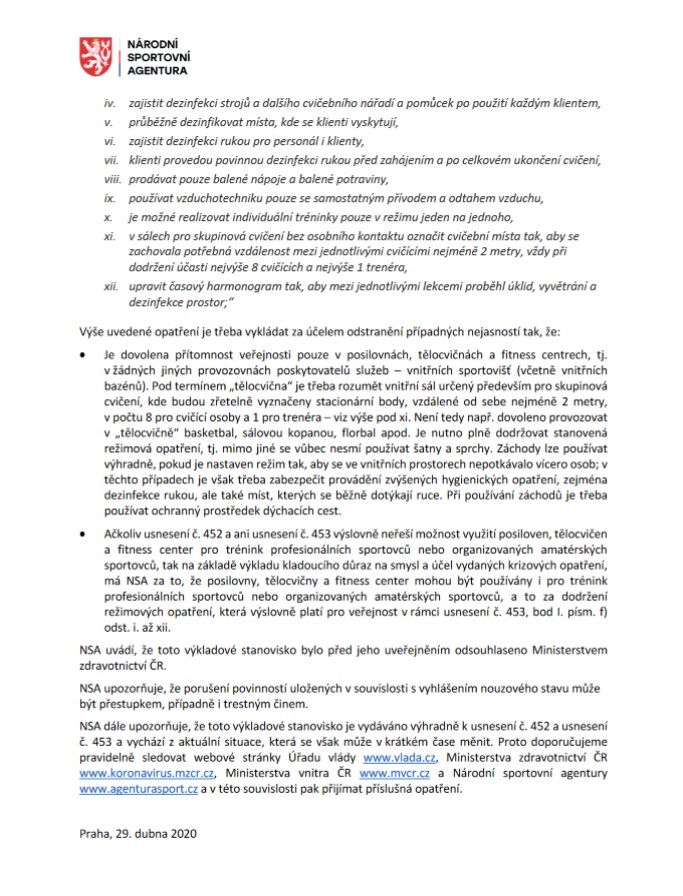 NÁRODNÍ SPORTOVNÍ AGENTURA

iv. zajistit dezinfekci strojů a dalšího cvičebního nářadí a pomůcek po použití každým klientem,
v. průběžně dezinfikovat místa, kde se klienti vyskytují,
vi. zajistit dezinfekci rukou pro personál i klienty,
vii. klienti provedou povinnou dezinfekci rukou před zahájením a po celkovém ukončení cvičení,
viii. prodávat pouze balené nápoje a balené potraviny,
ix. používat vzduchotechniku pouze se samostatným přívodem a odtahem vzduchu,
x. je možné realizovat individuální tréninky pouze v režimu jeden na jednoho,
xi. v sálech pro skupinová cvičení bez osobního kontaktu označit cvičební místa tak, aby se zachovala potřebná vzdálenost mezi jednotlivými cvičícími nejméně 2 metry, vždy při dodržení účasti nejvýše 8 cvičících a nejvýše 1 trenéra,
xii. upravit časový harmonogram tak, aby mezi jednotlivými lekcemi proběhl úklid, vyvětrání a dezinfekce prostor;“

Výše uvedené opatření je třeba vykládat za účelem odstranění případných nejasností tak, že:

• Je dovolena přítomnost veřejnosti pouze v posilovnách, tělocvičnách a fitness centrech, tj. v žádných jiných provozovnách poskytovatelů služeb – vnitřních sportovišť (včetně vnitřních bazénů). Pod termínem „tělocvična“ je třeba rozumět vnitřní sál určený především pro skupinová cvičení, kde budou zřetelně vyznačeny stacionární body, vzdálené od sebe nejméně 2 metry, v počtu 8 pro cvičící osoby a 1 pro trenéra – viz výše pod xi. Není tedy např. dovoleno provozovat v „tělocvičně“ basketbal, sálovou kopanou, florbal apod. Je nutno plně dodržovat stanovená režimová opatření, tj. mimo jiné se vůbec nesmí používat šatny a sprchy. Záchody lze používat výhradně, pokud je nastaven režim tak, aby se ve vnitřních prostorech nepotkávalo vícero osob; v těchto případech je však třeba zabezpečit provádění zvýšených hygienických opatření, zejména dezinfekce rukou, ale také míst, kterých se běžně dotýkají ruce. Při používání záchodů je třeba používat ochranný prostředek dýchacích cest.

• Ačkoliv usnesení č. 452 a ani usnesení č. 453 výslovně neřeší možnost využití posiloven, tělocvičen a fitness center pro trénink profesionálních sportovců nebo organizovaných amatérských sportovců, tak na základě výkladu kladoucího důraz na smysl a účel vydaných krizových opatření, má NSA za to, že posilovny, tělocvičny a fitness center mohou být používány i pro trénink profesionálních sportovců nebo organizovaných amatérských sportovců, a to za dodržení režimových opatření, která výslovně platí pro veřejnost v rámci usnesení č. 453, bod I. písm. f) odst. i. až xii.

NSA uvádí, že toto výkladové stanovisko bylo před jeho uveřejněním odsouhlaseno Ministerstvem zdravotnictví ČR.

NSA upozorňuje, že porušení povinností uložených v souvislosti s vyhlášením nouzového stavu může být přestupkem, případně i trestným činem.

NSA dále upozorňuje, že toto výkladové stanovisko je vydáváno výhradně k usnesení č. 452 a usnesení č. 453 a vychází z aktuální situace, která se však může v krátkém čase měnit. Proto doporučujeme pravidelně sledovat webové stránky Úřadu vlády www.vlada.cz, Ministerstva zdravotnictví ČR www.koronavirus.mzcr.cz, Ministerstva vnitra ČR www.mvcr.cz a Národní sportovní agentury www.agenturasport.cz a v této souvislosti pak přijímat příslušná opatření.

Praha, 29. dubna 2020